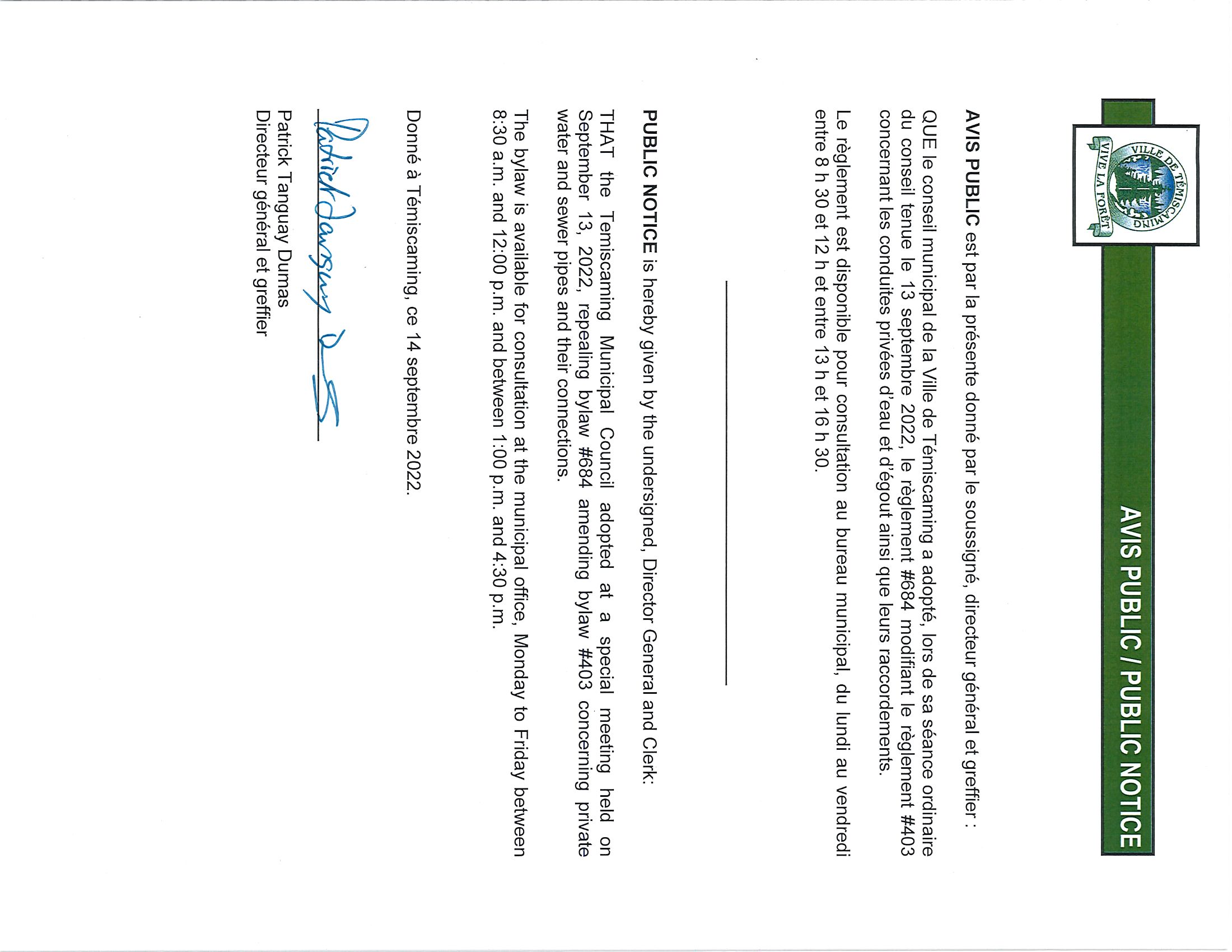 VILLE DE TÉMISCAMING
VIVE LA FORÊT

AVIS PUBLIC / PUBLIC NOTICE

AVIS PUBLIC est par la présente donné par le soussigné, directeur général et greffier :

QUE le conseil municipal de la Ville de Témiscaming a adopté, lors de sa séance ordinaire du conseil tenue le 13 septembre 2022, le règlement #684 modifiant le règlement #403 concernant les conduites privées d'eau et d'égout ainsi que leurs raccordements.

Le règlement est disponible pour consultation au bureau municipal, du lundi au vendredi entre 8 h 30 et 12 h et entre 13 h et 16 h 30.

PUBLIC NOTICE is hereby given by the undersigned, Director General and Clerk:

THAT the Temiscaming Municipal Council adopted at a special meeting held on September 13, 2022, repealing bylaw #684 amending bylaw #403 concerning private water and sewer pipes and their connections.

The bylaw is available for consultation at the municipal office, Monday to Friday between 8:30 a.m. and 12:00 p.m. and between 1:00 p.m. and 4:30 p.m.

Donné à Témiscaming, ce 14 septembre 2022.

Patrick Tanguay Dumas

Patrick Tanguay Dumas
Directeur général et greffier